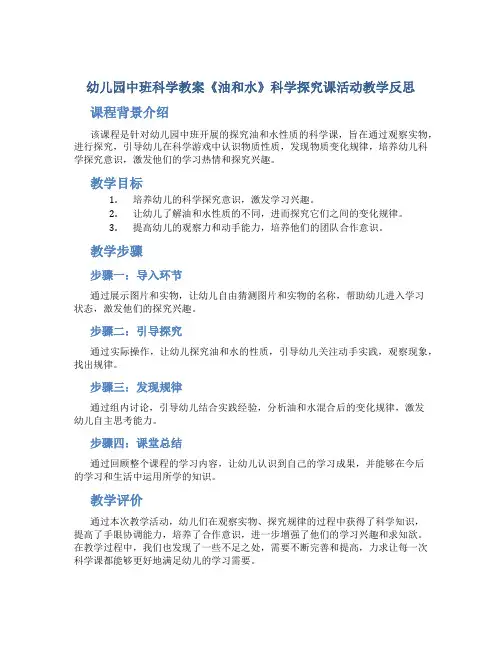 幼儿园中班科学教案《油和水》科学探究课活动教学反思

课程背景介绍

该课程是针对幼儿园中班开展的探究油和水性质的科学课，旨在通过观察实物，进行探究，引导幼儿在科学游戏中认识物质性质，发现物质变化规律，培养幼儿科学探究意识，激发他们的学习热情和探究兴趣。

教学目标

1. 培养幼儿的科学探究意识，激发学习兴趣。
2. 让幼儿了解油和水性质的不同，进而探究它们之间的变化规律。
3. 提高幼儿的观察力和动手能力，培养他们的团队合作意识。

教学步骤

步骤一：导入环节

通过展示图片和实物，让幼儿自由猜测图片和实物的名称，帮助幼儿进入学习状态，激发他们的探究兴趣。

步骤二：引导探究

通过实际操作，让幼儿探究油和水的性质，引导幼儿关注动手实践，观察现象，找出规律。

步骤三：发现规律

通过组内讨论，引导幼儿结合实践经验，分析油和水混合后的变化规律，激发幼儿自主思考能力。

步骤四：课堂总结

通过回顾整个课程的学习内容，让幼儿认识到自己的学习成果，并能够在今后的学习和生活中运用所学的知识。

教学评价

通过本次教学活动，幼儿们在观察实物、探究规律的过程中获得了科学知识，提高了手眼协调能力，培养了合作意识，进一步增强了他们的学习兴趣和求知欲。在教学过程中，我们也发现了一些不足之处，需要不断完善和提高，力求让每一次科学课都能够更好地满足幼儿的学习需要。